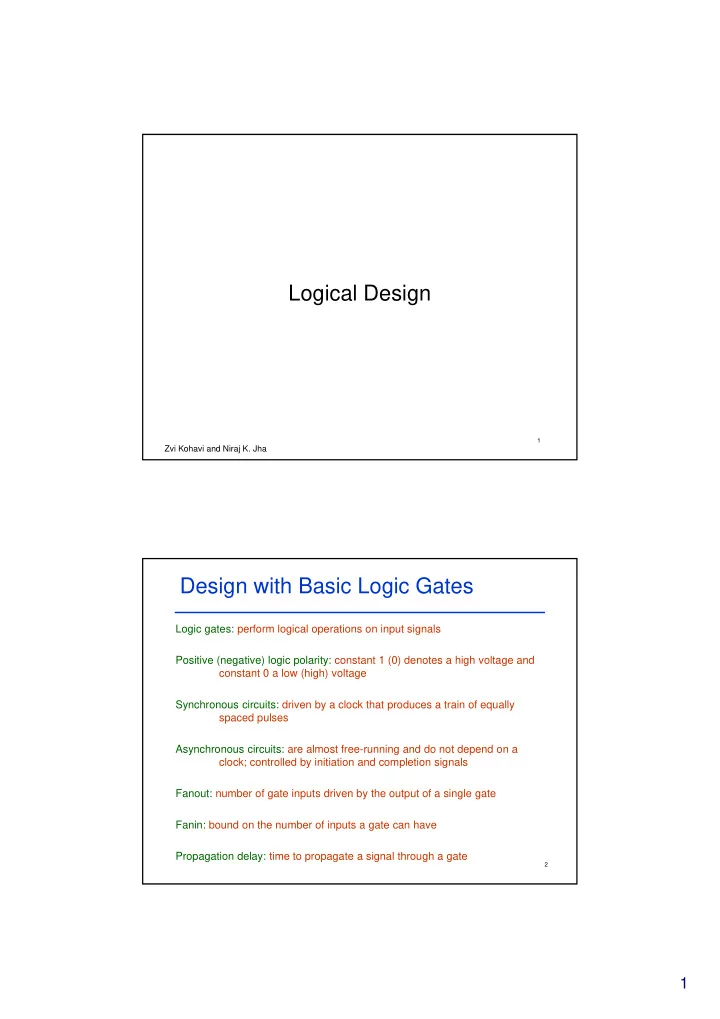 Logical Design

1

Zvi Kohavi and Niraj K. Jha

Design with Basic Logic Gates

Logic gates: perform logical operations on input signals

Positive (negative) logic polarity: constant 1 (0) denotes a high voltage and constant 0 a low (high) voltage

Synchronous circuits: driven by a clock that produces a train of equally spaced pulses

Asynchronous circuits: are almost free-running and do not depend on a clock; controlled by initiation and completion signals

Fanout: number of gate inputs driven by the output of a single gate

Fanin: bound on the number of inputs a gate can have

Propagation delay: time to propagate a signal through a gate

2

1